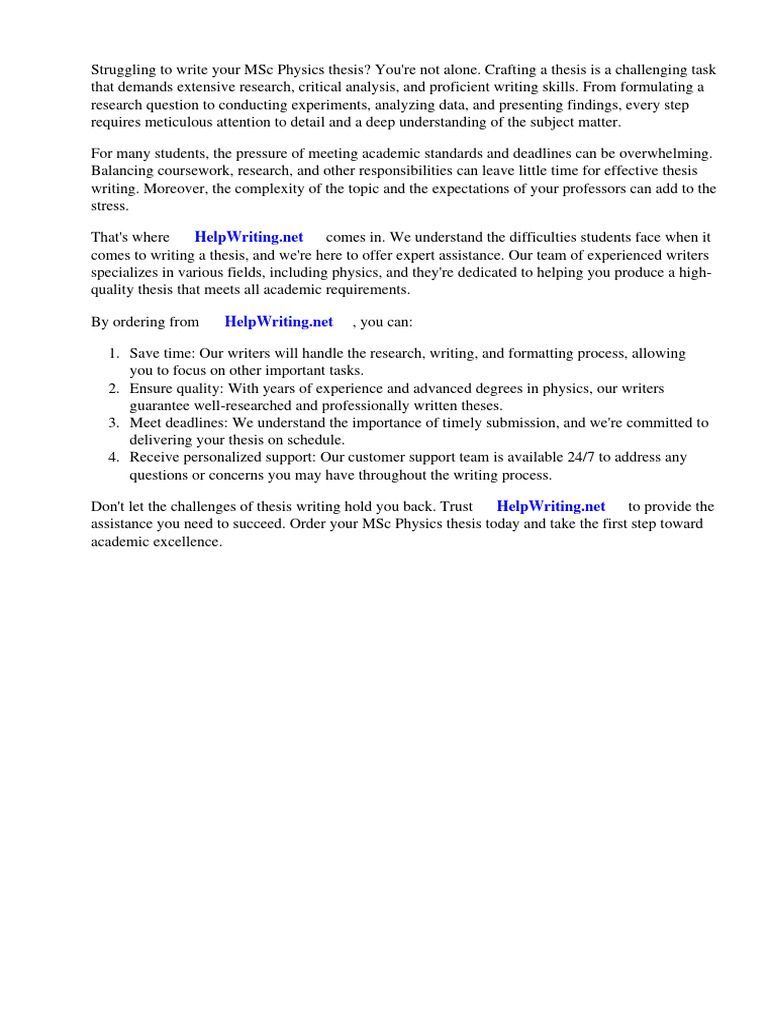 Struggling to write your MSc Physics thesis? You're not alone. Crafting a thesis is a challenging task that demands extensive research, critical analysis, and proficient writing skills. From formulating a research question to conducting experiments, analyzing data, and presenting findings, every step requires meticulous attention to detail and a deep understanding of the subject matter.

For many students, the pressure of meeting academic standards and deadlines can be overwhelming. Balancing coursework, research, and other responsibilities can leave little time for effective thesis writing. Moreover, the complexity of the topic and the expectations of your professors can add to the stress.

That's where HelpWriting.net comes in. We understand the difficulties students face when it comes to writing a thesis, and we're here to offer expert assistance. Our team of experienced writers specializes in various fields, including physics, and they're dedicated to helping you produce a high-quality thesis that meets all academic requirements.

By ordering from HelpWriting.net , you can:

1. Save time: Our writers will handle the research, writing, and formatting process, allowing you to focus on other important tasks.
2. Ensure quality: With years of experience and advanced degrees in physics, our writers guarantee well-researched and professionally written theses.
3. Meet deadlines: We understand the importance of timely submission, and we're committed to delivering your thesis on schedule.
4. Receive personalized support: Our customer support team is available 24/7 to address any questions or concerns you may have throughout the writing process.

Don't let the challenges of thesis writing hold you back. Trust HelpWriting.net to provide the assistance you need to succeed. Order your MSc Physics thesis today and take the first step toward academic excellence.